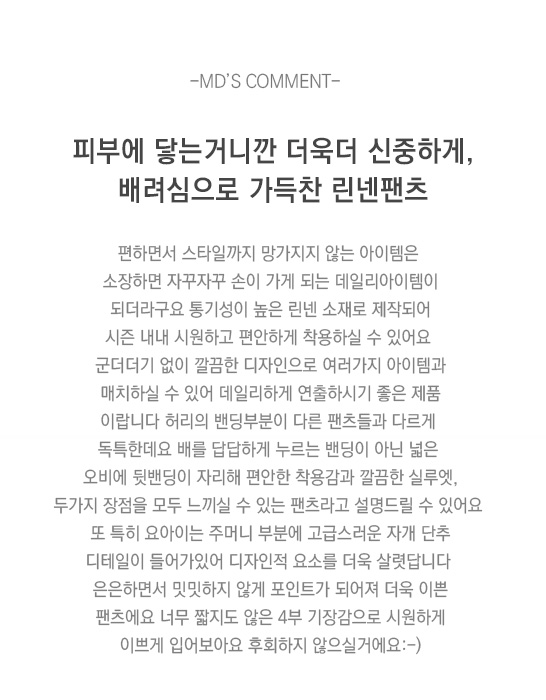 -MD'S COMMENT-

피부에 닿는거니깐 더욱더 신중하게,
배려심으로 가득찬 린넨팬츠

편하면서 스타일까지 망가지지 않는 아이템은
소장하면 자꾸자꾸 손이 가게 되는 데일리아이템이
되더라구요 통기성이 높은 린넨 소재로 제작되어
시즌 내내 시원하고 편안하게 착용하실 수 있어요
군더더기 없이 깔끔한 디자인으로 여러가지 아이템과
매치하실 수 있어 데일리하게 연출하시기 좋은 제품
이랍니다 허리의 밴딩부분이 다른 팬츠들과 다르게
독특한데요 배를 답답하게 누르는 밴딩이 아닌 넓은
오비에 뒷밴딩이 자리해 편안한 착용감과 깔끔한 실루엣,
두가지 장점을 모두 느끼실 수 있는 팬츠라고 설명드릴 수 있어요
또 특히 요아이는 주머니 부분에 고급스러운 자개 단추
디테일이 들어가있어 디자인적 요소를 더욱 살렸답니다
은은하면서 밋밋하지 않게 포인트가 되어져 더욱 이쁜
팬츠에요 너무 짧지도 않은 4부 기장감으로 시원하게
이쁘게 입어보아요 후회하지 않으실거에요:-)